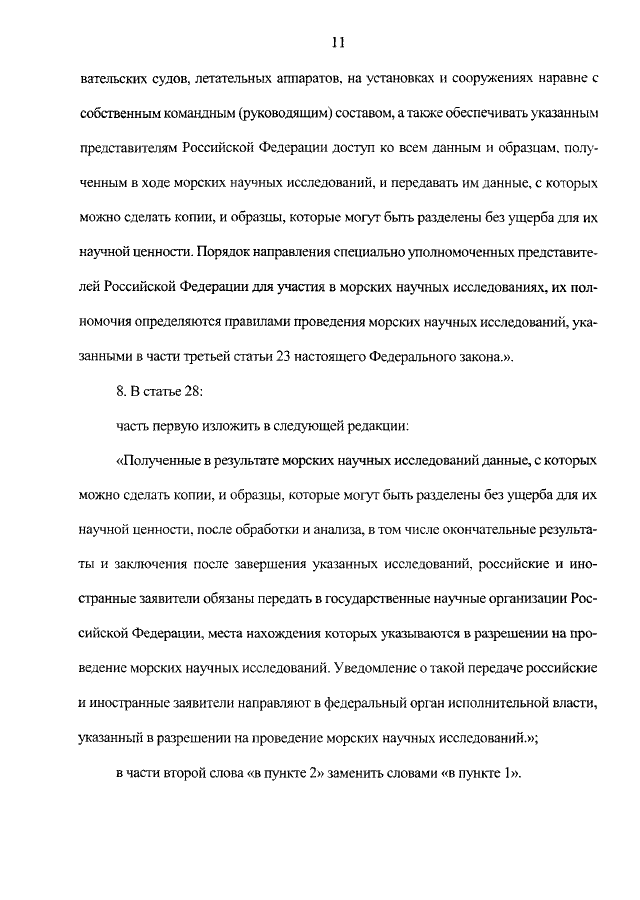 11

вательских судов, летательных аппаратов, на установках и сооружениях наравне с собственным командным (руководящим) составом, а также обеспечивать указанным представителям Российской Федерации доступ ко всем данным и образцам, полученным в ходе морских научных исследований, и передавать им данные, с которых можно сделать копии, и образцы, которые могут быть разделены без ущерба для их научной ценности. Порядок направления специально уполномоченных представителей Российской Федерации для участия в морских научных исследованиях, их полномочия определяются правилами проведения морских научных исследований, указанными в части третьей статьи 23 настоящего Федерального закона.».

8. В статье 28:

часть первую изложить в следующей редакции:

«Полученные в результате морских научных исследований данные, с которых можно сделать копии, и образцы, которые могут быть разделены без ущерба для их научной ценности, после обработки и анализа, в том числе окончательные результаты и заключения после завершения указанных исследований, российские и иностранные заявители обязаны передать в государственные научные организации Российской Федерации, места нахождения которых указываются в разрешении на проведение морских научных исследований. Уведомление о такой передаче российские и иностранные заявители направляют в федеральный орган исполнительной власти, указанный в разрешении на проведение морских научных исследований.»;

в части второй слова «в пункте 2» заменить словами «в пункте 1».